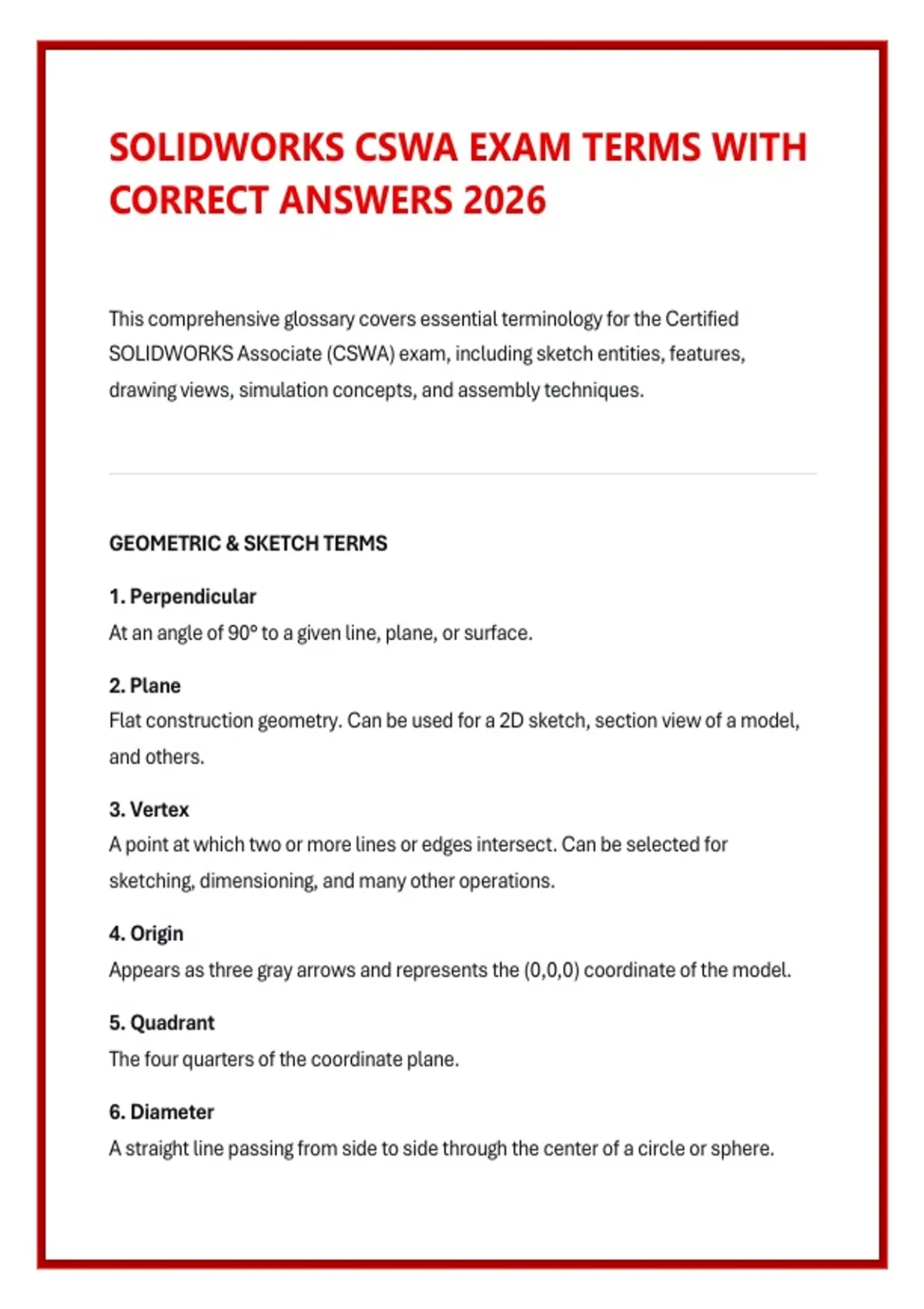 SOLIDWORKS CSWA EXAM TERMS WITH CORRECT ANSWERS 2026

This comprehensive glossary covers essential terminology for the Certified SOLIDWORKS Associate (CSWA) exam, including sketch entities, features, drawing views, simulation concepts, and assembly techniques.

GEOMETRIC & SKETCH TERMS

1. Perpendicular
At an angle of 90° to a given line, plane, or surface.

2. Plane
Flat construction geometry. Can be used for a 2D sketch, section view of a model, and others.

3. Vertex
A point at which two or more lines or edges intersect. Can be selected for sketching, dimensioning, and many other operations.

4. Origin
Appears as three gray arrows and represents the (0,0,0) coordinate of the model.

5. Quadrant
The four quarters of the coordinate plane.

6. Diameter
A straight line passing from side to side through the center of a circle or sphere.